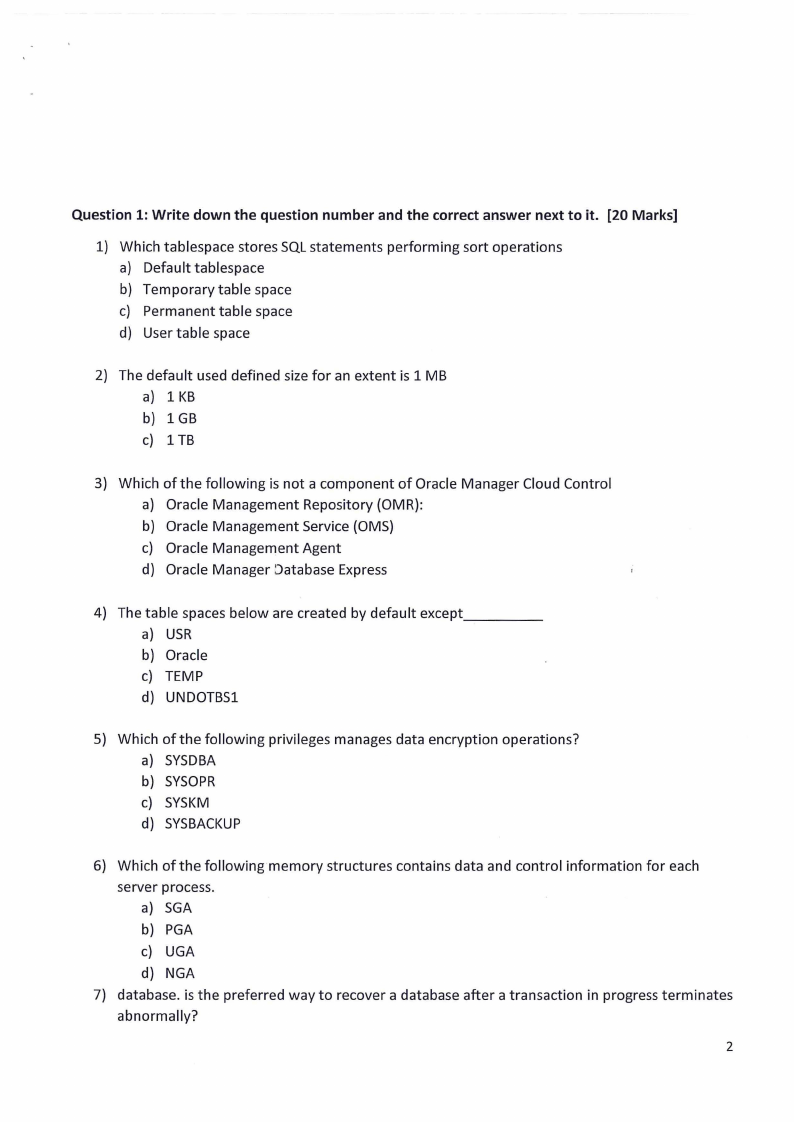 Question 1: Write down the question number and the correct answer next to it. [20 Marks]

1) Which tablespace stores SQL statements performing sort operations
a) Default tablespace
b) Temporary table space
c) Permanent table space
d) User table space

2) The default used defined size for an extent is 1 MB
a) 1 KB
b) 1 GB
c) 1 TB

3) Which of the following is not a component of Oracle Manager Cloud Control
a) Oracle Management Repository (OMR):
b) Oracle Management Service (OMS)
c) Oracle Management Agent
d) Oracle Manager Database Express

4) The table spaces below are created by default except__________
a) USR
b) Oracle
c) TEMP
d) UNDOTBS1

5) Which of the following privileges manages data encryption operations?
a) SYSDBA
b) SYSOPR
c) SYSKM
d) SYSBACKUP

6) Which of the following memory structures contains data and control information for each server process.
a) SGA
b) PGA
c) UGA
d) NGA

7) database. is the preferred way to recover a database after a transaction in progress terminates abnormally?

2